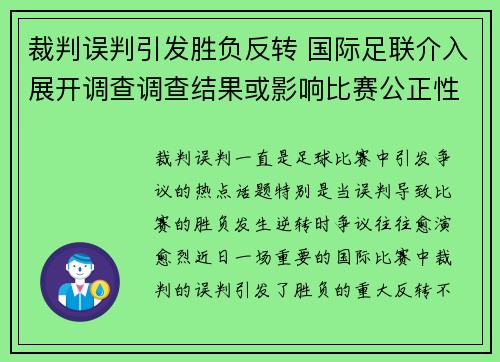 裁判误判引发胜负反转 国际足联介入展开调查调查结果或影响比赛公正性

裁判误判一直是足球比赛中引发争议的热点话题特别是当误判导致比赛的胜负发生逆转时争议往往愈演愈烈近日一场重要的国际比赛中裁判的误判引发了胜负的重大反转不